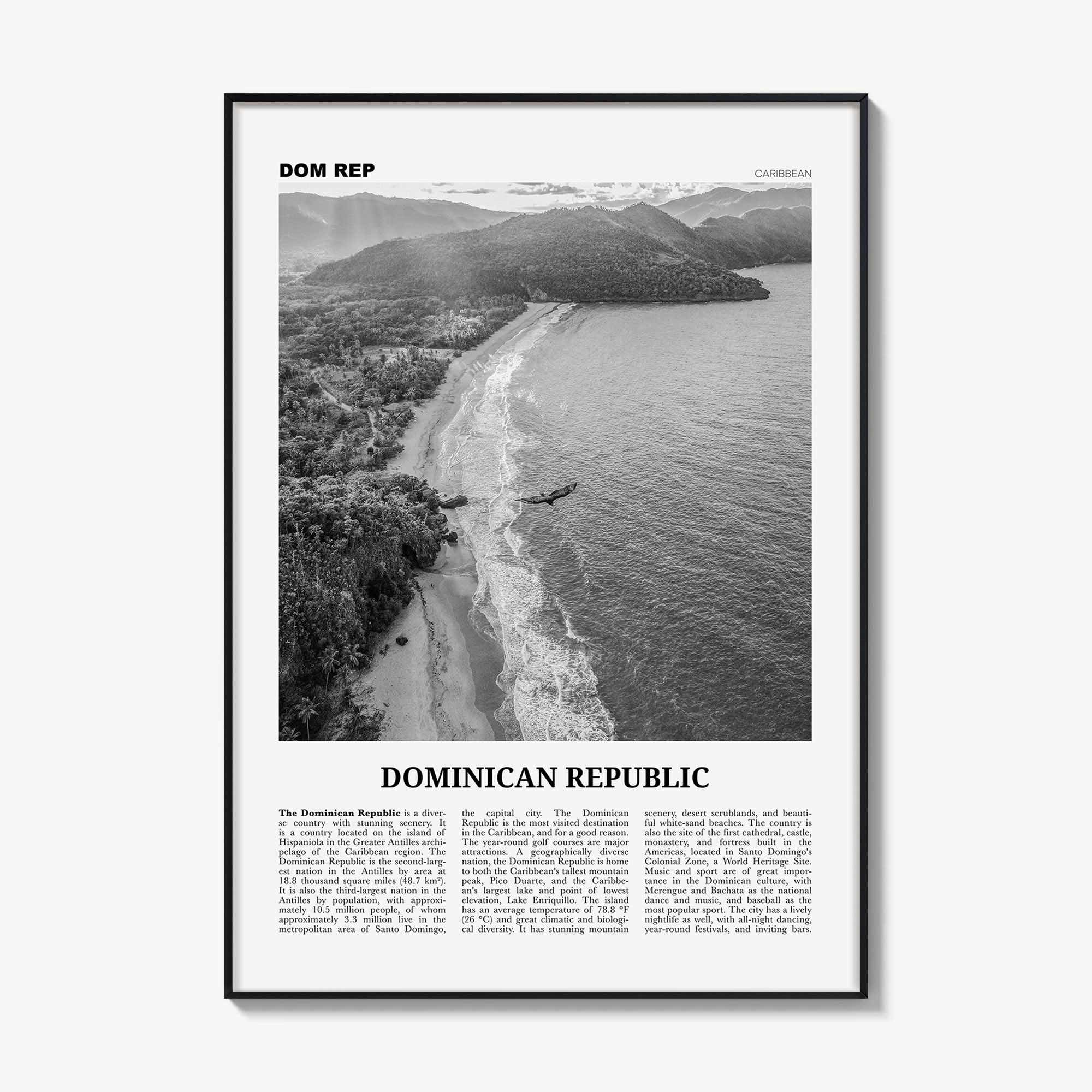 DOM REP

CARIBBEAN

DOMINICAN REPUBLIC

The Dominican Republic is a diverse country with stunning scenery. It is a country located on the island of Hispaniola in the Greater Antilles archipelago of the Caribbean region. The Dominican Republic is the second-largest nation in the Antilles by area at 18.8 thousand square miles (48.7 km²). It is also the third-largest nation in the Antilles by population, with approximately 10.5 million people, of whom approximately 3.3 million live in the metropolitan area of Santo Domingo,

the capital city. The Dominican Republic is the most visited destination in the Caribbean, and for a good reason. The year-round golf courses are major attractions. A geographically diverse nation, the Dominican Republic is home to both the Caribbean's tallest mountain peak, Pico Duarte, and the Caribbean's largest lake and point of lowest elevation, Lake Enriquillo. The island has an average temperature of 78.8 °F (26 °C) and great climatic and biological diversity. It has stunning mountain

scenery, desert scrublands, and beautiful white-sand beaches. The country is also the site of the first cathedral, castle, monastery, and fortress built in the Americas, located in Santo Domingo's Colonial Zone, a World Heritage Site. Music and sport are of great importance in the Dominican culture, with Merengue and Bachata as the national dance and music, and baseball as the most popular sport. The city has a lively nightlife as well, with all-night dancing, year-round festivals, and inviting bars.